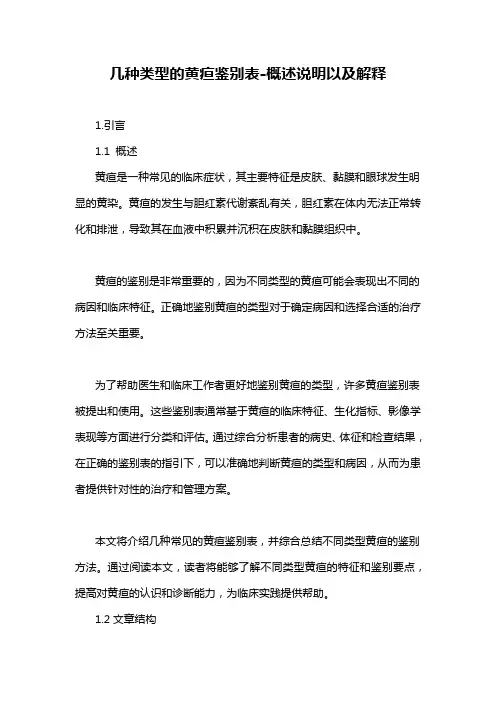 几种类型的黄疸鉴别表-概述说明以及解释

1.引言

1.1 概述

黄疸是一种常见的临床症状，其主要特征是皮肤、黏膜和眼球发生明显的黄染。黄疸的发生与胆红素代谢紊乱有关，胆红素在体内无法正常转化和排泄，导致其在血液中积累并沉积在皮肤和黏膜组织中。

黄疸的鉴别是非常重要的，因为不同类型的黄疸可能会表现出不同的病因和临床特征。正确地鉴别黄疸的类型对于确定病因和选择合适的治疗方法至关重要。

为了帮助医生和临床工作者更好地鉴别黄疸的类型，许多黄疸鉴别表被提出和使用。这些鉴别表通常基于黄疸的临床特征、生化指标、影像学表现等方面进行分类和评估。通过综合分析患者的病史、体征和检查结果，在正确的鉴别表的指引下，可以准确地判断黄疸的类型和病因，从而为患者提供针对性的治疗和管理方案。

本文将介绍几种常见的黄疸鉴别表，并综合总结不同类型黄疸的鉴别方法。通过阅读本文，读者将能够了解不同类型黄疸的特征和鉴别要点，提高对黄疸的认识和诊断能力，为临床实践提供帮助。

1.2 文章结构